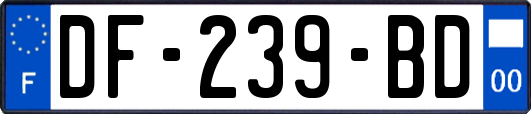 F
DF-239-BD
00